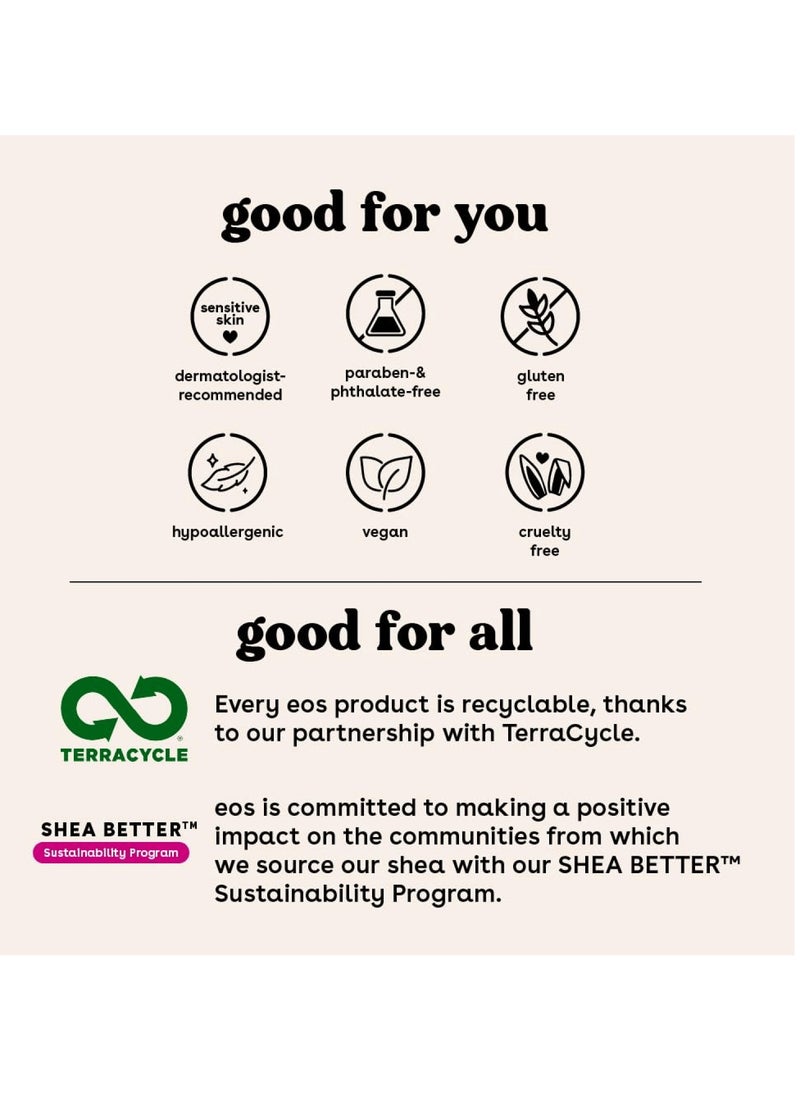 good for you

sensitive skin

dermatologist-recommended

paraben-& phthalate-free

gluten free

hypoallergenic

vegan

cruelty free

good for all

TERRACYCLE

Every eos product is recyclable, thanks to our partnership with TerraCycle.

SHEA BETTER™
Sustainability Program

eos is committed to making a positive impact on the communities from which we source our shea with our SHEA BETTER™ Sustainability Program.